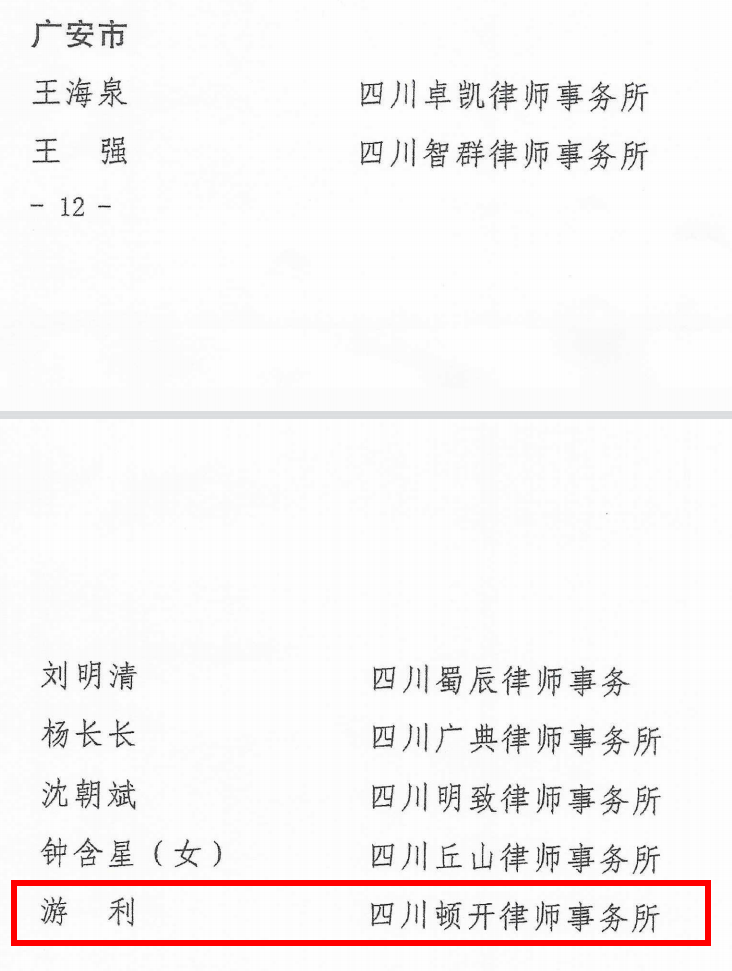 广安市

王海泉 四川卓凯律师事务所

王 强 四川智群律师事务所

- 12 -

刘明清 四川蜀辰律师事务

杨长长 四川广典律师事务所

沈朝斌 四川明致律师事务所

钟含星（女） 四川丘山律师事务所

游 利 四川顿开律师事务所